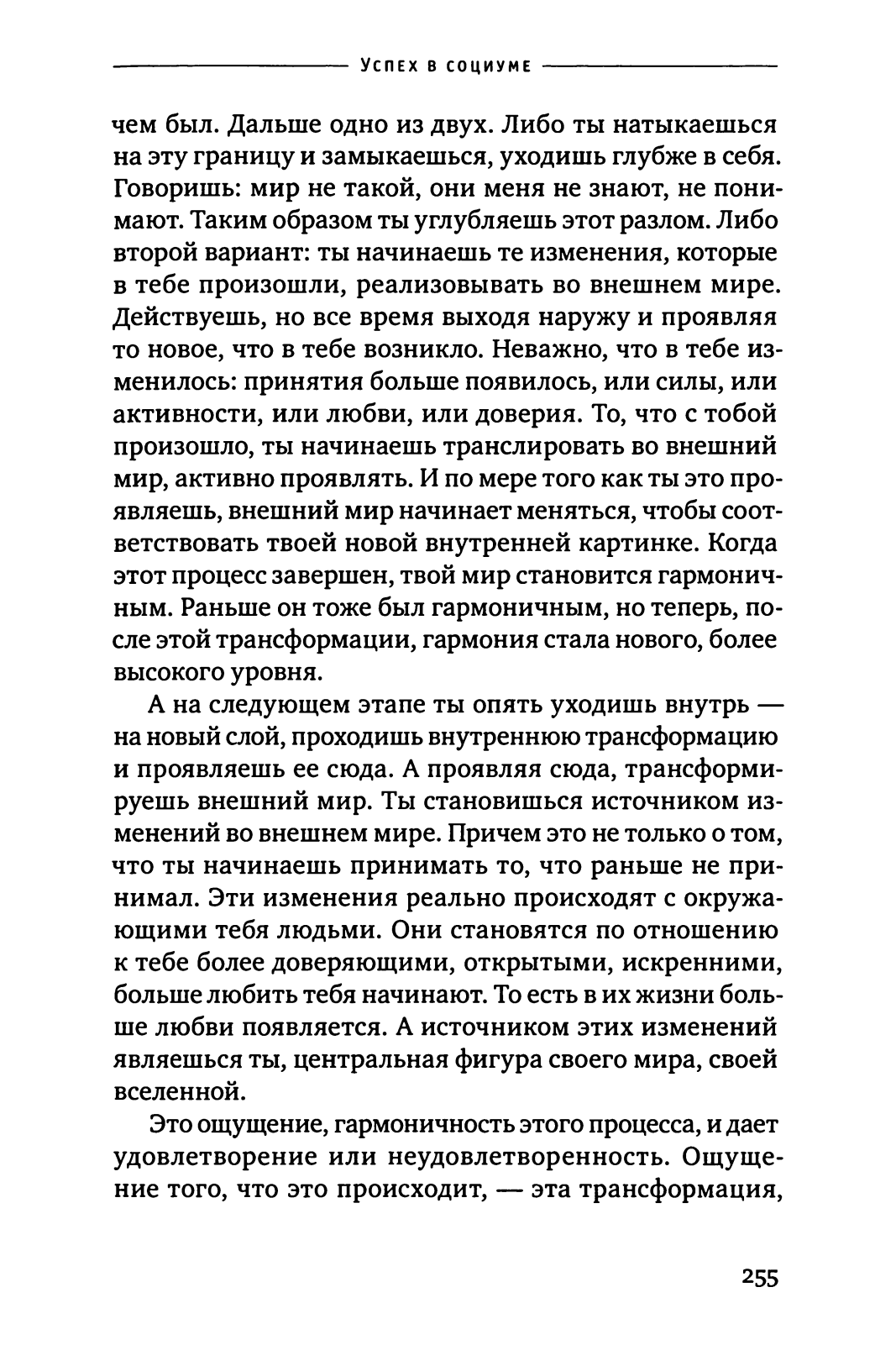 Успех в социуме

чем был. Дальше одно из двух. Либо ты натыкаешься на эту границу и замыкаешься, уходишь глубже в себя. Говоришь: мир не такой, они меня не знают, не понимают. Таким образом ты углубляешь этот разлом. Либо второй вариант: ты начинаешь те изменения, которые в тебе произошли, реализовывать во внешнем мире. Действуешь, но все время выходя наружу и проявляя то новое, что в тебе возникло. Неважно, что в тебе изменилось: принятия больше появилось, или силы, или активности, или любви, или доверия. То, что с тобой произошло, ты начинаешь транслировать во внешний мир, активно проявлять. И по мере того как ты это проявляешь, внешний мир начинает меняться, чтобы соответствовать твоей новой внутренней картинке. Когда этот процесс завершен, твой мир становится гармоничным. Раньше он тоже был гармоничным, но теперь, после этой трансформации, гармония стала нового, более высокого уровня.

А на следующем этапе ты опять уходишь внутрь — на новый слой, проходишь внутреннюю трансформацию и проявляешь ее сюда. А проявляя сюда, трансформируешь внешний мир. Ты становишься источником изменений во внешнем мире. Причем это не только о том, что ты начинаешь принимать то, что раньше не принимал. Эти изменения реально происходят с окружающими тебя людьми. Они становятся по отношению к тебе более доверяющими, открытыми, искренними, больше любить тебя начинают. То есть в их жизни больше любви появляется. А источником этих изменений являешься ты, центральная фигура своего мира, своей вселенной.

Это ощущение, гармоничность этого процесса, и дает удовлетворение или неудовлетворенность. Ощущение того, что это происходит, — эта трансформация,

255